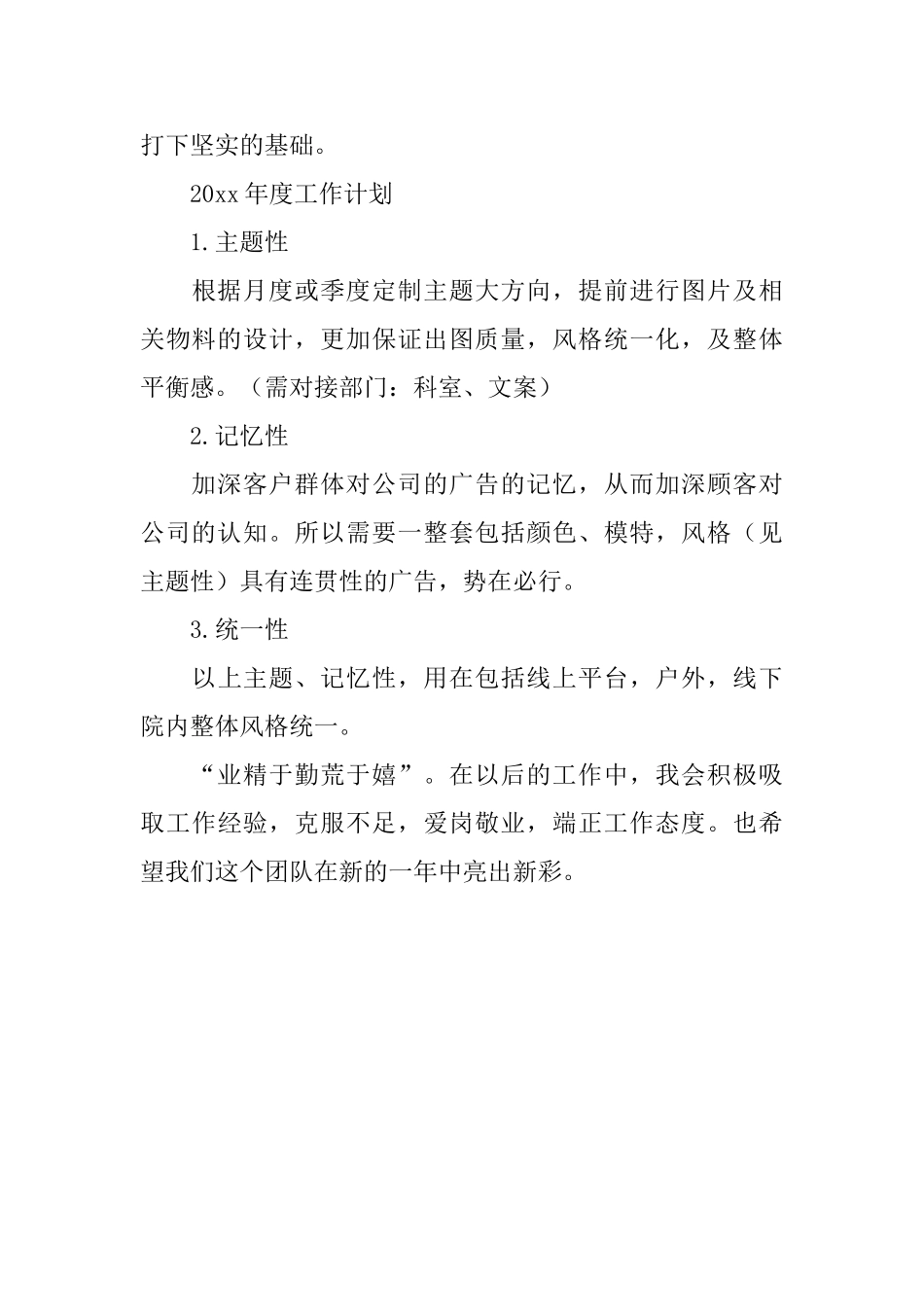 打下坚实的基础。

20xx 年度工作计划

1.主题性

根据月度或季度定制主题大方向，提前进行图片及相关物料的设计，更加保证出图质量，风格统一化，及整体平衡感。（需对接部门：科室、文案）

2.记忆性

加深客户群体对公司的广告的记忆，从而加深顾客对公司的认知。所以需要一整套包括颜色、模特，风格（见主题性）具有连贯性的广告，势在必行。

3.统一性

以上主题、记忆性，用在包括线上平台，户外，线下院内整体风格统一。

“业精于勤荒于嬉”。在以后的工作中，我会积极吸取工作经验，克服不足，爱岗敬业，端正工作态度。也希望我们这个团队在新的一年中亮出新彩。